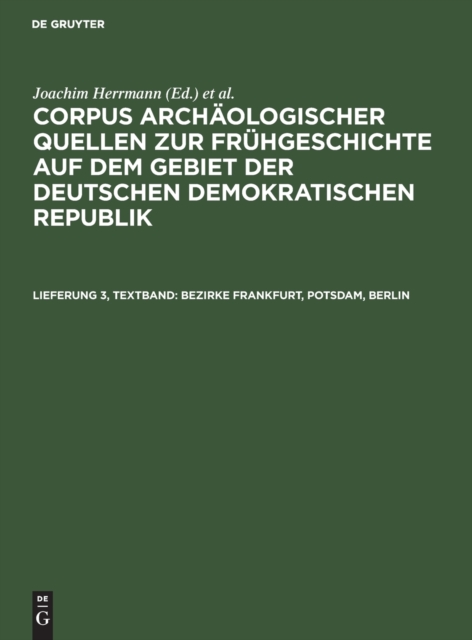 DE GRUYTER

Joachim Herrmann (Ed.) et al.

CORPUS ARCHÄOLOGISCHER QUELLEN ZUR FRÜHGESCHICHTE AUF DEM GEBIET DER DEUTSCHEN DEMOKRATISCHEN REPUBLIK

LIEFERUNG 3, TEXTBAND: BEZIRKE FRANKFURT, POTSDAM, BERLIN

DE G